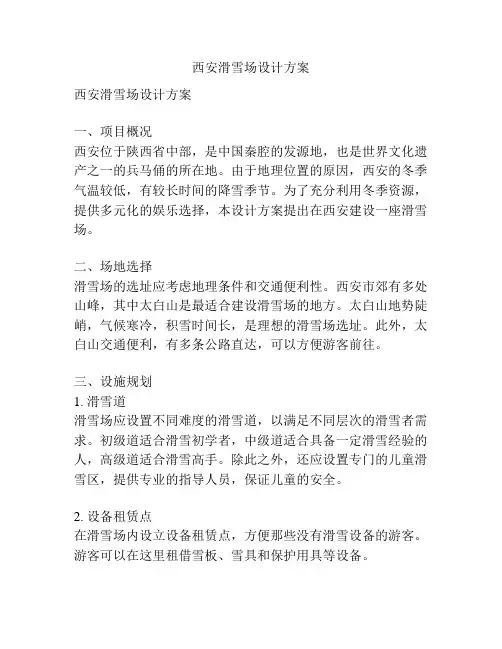 西安滑雪场设计方案

西安滑雪场设计方案

一、项目概况
西安位于陕西省中部，是中国秦腔的发源地，也是世界文化遗产之一的兵马俑的所在地。由于地理位置的原因，西安的冬季气温较低，有较长时间的降雪季节。为了充分利用冬季资源，提供多元化的娱乐选择，本设计方案提出在西安建设一座滑雪场。

二、场地选择
滑雪场的选址应考虑地理条件和交通便利性。西安市郊有多处山峰，其中太白山是最适合建设滑雪场的地方。太白山地势陡峭，气候寒冷，积雪时间长，是理想的滑雪场选址。此外，太白山交通便利，有多条公路直达，可以方便游客前往。

三、设施规划
1. 滑雪道
滑雪场应设置不同难度的滑雪道，以满足不同层次的滑雪者需求。初级道适合滑雪初学者，中级道适合具备一定滑雪经验的人，高级道适合滑雪高手。除此之外，还应设置专门的儿童滑雪区，提供专业的指导人员，保证儿童的安全。

2. 设备租赁点
在滑雪场内设立设备租赁点，方便那些没有滑雪设备的游客。游客可以在这里租借雪板、雪具和保护用具等设备。